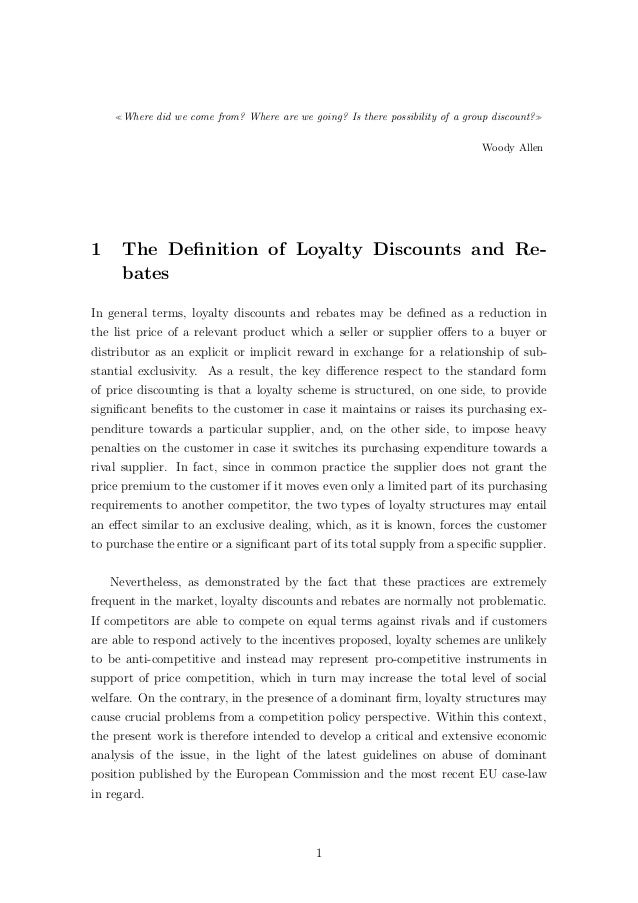 « Where did we come from? Where are we going? Is there possibility of a group discount?»

Woody Allen

1 The Definition of Loyalty Discounts and Rebates

In general terms, loyalty discounts and rebates may be defined as a reduction in the list price of a relevant product which a seller or supplier offers to a buyer or distributor as an explicit or implicit reward in exchange for a relationship of substantial exclusivity. As a result, the key difference respect to the standard form of price discounting is that a loyalty scheme is structured, on one side, to provide significant benefits to the customer in case it maintains or raises its purchasing expenditure towards a particular supplier, and, on the other side, to impose heavy penalties on the customer in case it switches its purchasing expenditure towards a rival supplier. In fact, since in common practice the supplier does not grant the price premium to the customer if it moves even only a limited part of its purchasing requirements to another competitor, the two types of loyalty structures may entail an effect similar to an exclusive dealing, which, as it is known, forces the customer to purchase the entire or a significant part of its total supply from a specific supplier.

Nevertheless, as demonstrated by the fact that these practices are extremely frequent in the market, loyalty discounts and rebates are normally not problematic. If competitors are able to compete on equal terms against rivals and if customers are able to respond actively to the incentives proposed, loyalty schemes are unlikely to be anti-competitive and instead may represent pro-competitive instruments in support of price competition, which in turn may increase the total level of social welfare. On the contrary, in the presence of a dominant firm, loyalty structures may cause crucial problems from a competition policy perspective. Within this context, the present work is therefore intended to develop a critical and extensive economic analysis of the issue, in the light of the latest guidelines on abuse of dominant position published by the European Commission and the most recent EU case-law in regard.

1